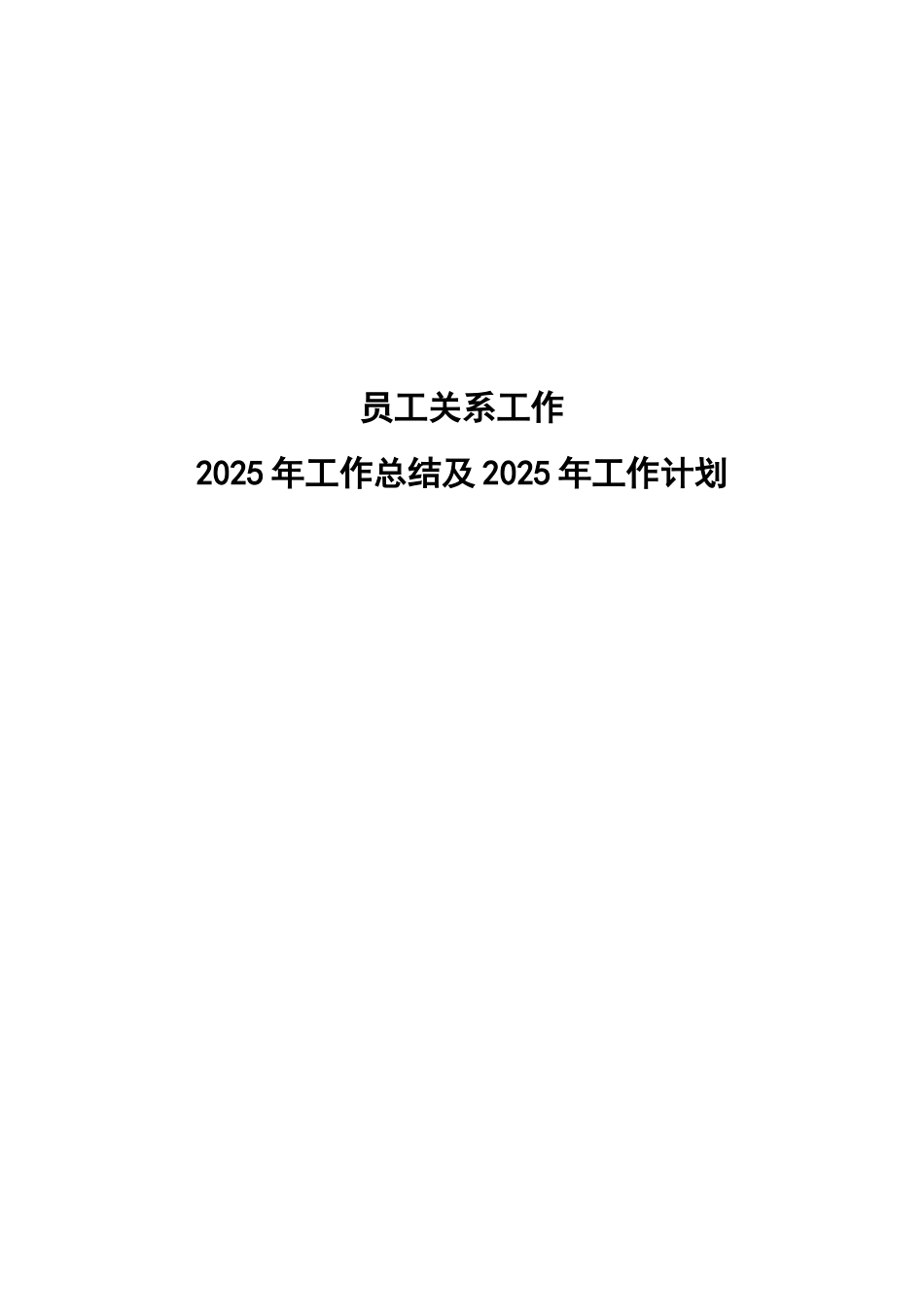 员工关系工作

2025 年工作总结及 2025 年工作计划